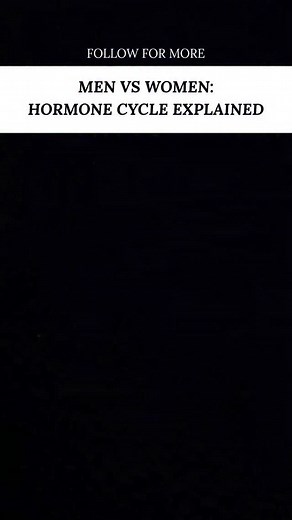 FOLLOW FOR MORE

MEN VS WOMEN:
HORMONE CYCLE EXPLAINED